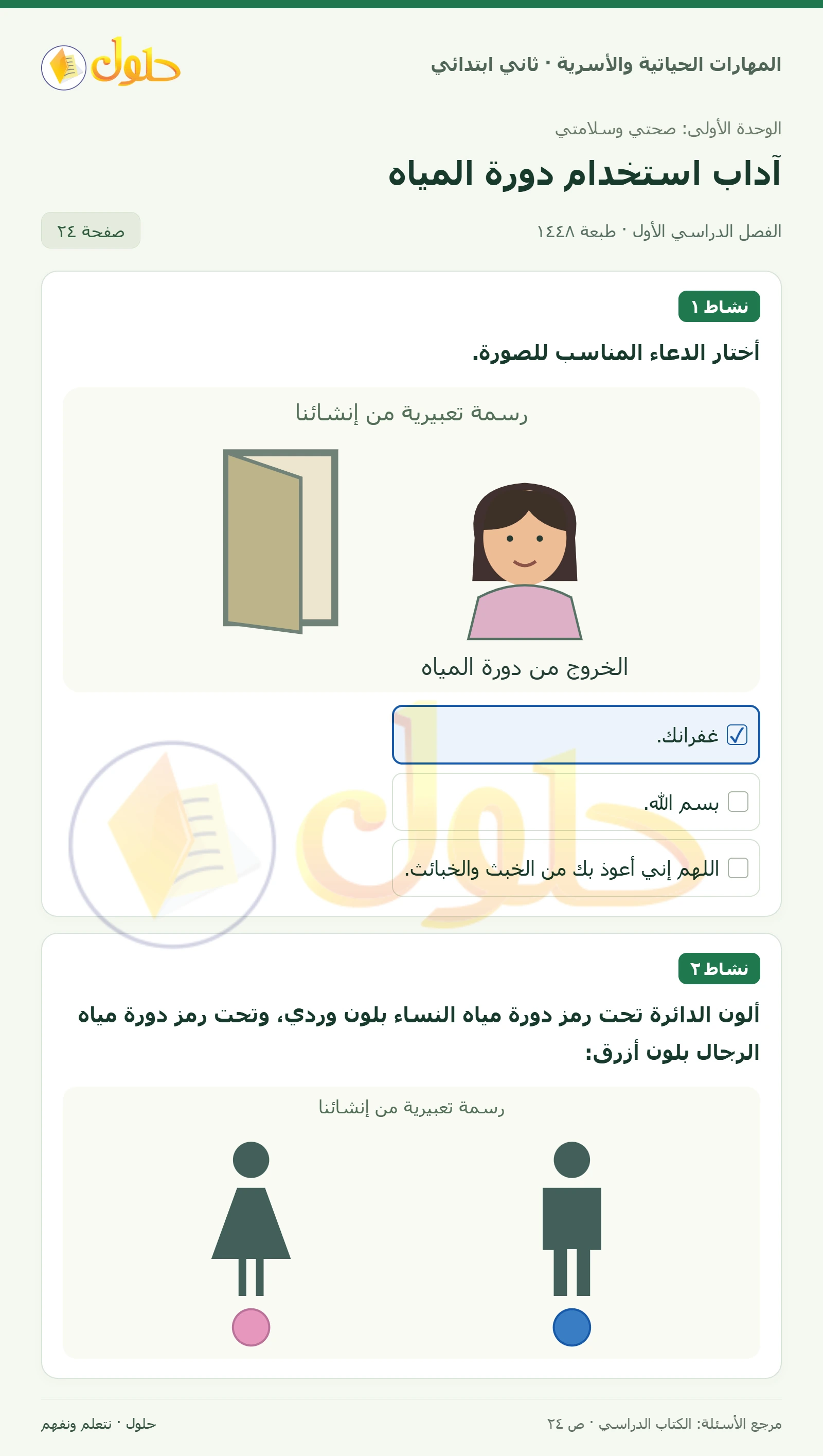 المهارات الحياتية والأسرية · ثاني ابتدائي

حلول

الوحدة الأولى: صحتي وسلامتي

آداب استخدام دورة المياه

الفصل الدراسي الأول · طبعة ١٤٤٨

صفحة ٢٤

نشاط ١

أختار الدعاء المناسب للصورة.

رسمة تعبيرية من إنشائنا

الخروج من دورة المياه

☑ غفرانك.

☐ بسم الله.

☐ اللهم إني أعوذ بك من الخبث والخبائث.

حلول

نشاط ٢

ألون الدائرة تحت رمز دورة مياه النساء بلون وردي، وتحت رمز دورة مياه الرجال بلون أزرق:

رسمة تعبيرية من إنشائنا

مرجع الأسئلة: الكتاب الدراسي · ص ٢٤

حلول · نتعلم ونفهم